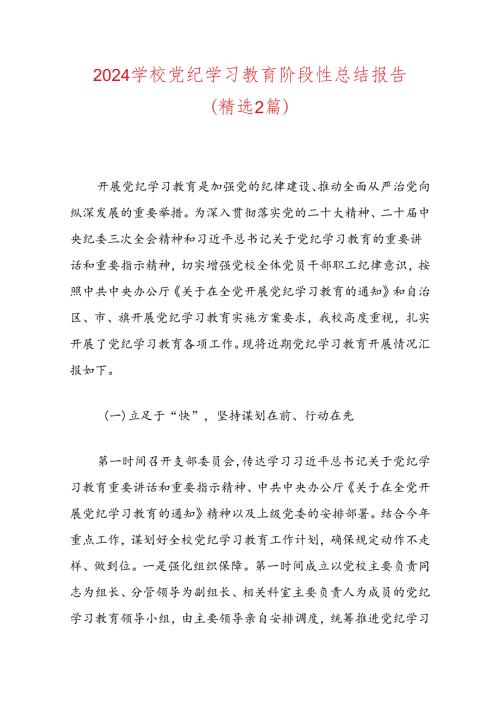 2024学校党纪学习教育阶段性总结报告
（精选2篇）

开展党纪学习教育是加强党的纪律建设、推动全面从严治党向纵深发展的重要举措。为深入贯彻落实党的二十大精神、二十届中央纪委三次全会精神和习近平总书记关于党纪学习教育的重要讲话和重要指示精神，切实增强党校全体党员干部职工纪律意识，按照中共中央办公厅《关于在全党开展党纪学习教育的通知》和自治区、市、旗开展党纪学习教育实施方案要求，我校高度重视，扎实开展了党纪学习教育各项工作。现将近期党纪学习教育开展情况汇报如下。

（一）立足于“快”，坚持谋划在前、行动在先

第一时间召开支部委员会，传达学习习近平总书记关于党纪学习教育重要讲话和重要指示精神、中共中央办公厅《关于在全党开展党纪学习教育的通知》精神以及上级党委的安排部署。结合今年重点工作，谋划好全校党纪学习教育工作计划，确保规定动作不走样、做到位。一是强化组织保障。第一时间成立以党校主要负责同志为组长、分管领导为副组长、相关科室主要负责人为成员的党纪学习教育领导小组，由主要领导亲自安排调度，统筹推进党纪学习